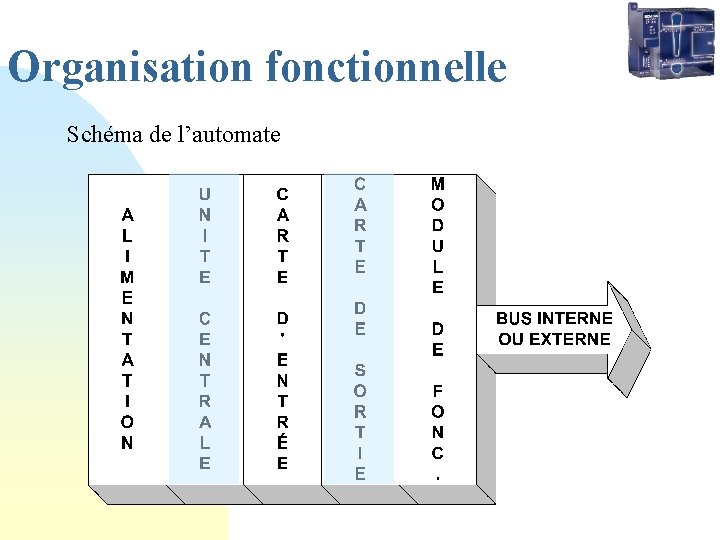 Organisation fonctionnelle

Schéma de l'automate

ALIMENTATION

UNITE CENTRALE

CARTE D'ENTRÉE

CARTE DE SORTIE

MODULE DE FONC.

BUS INTERNE OU EXTERNE